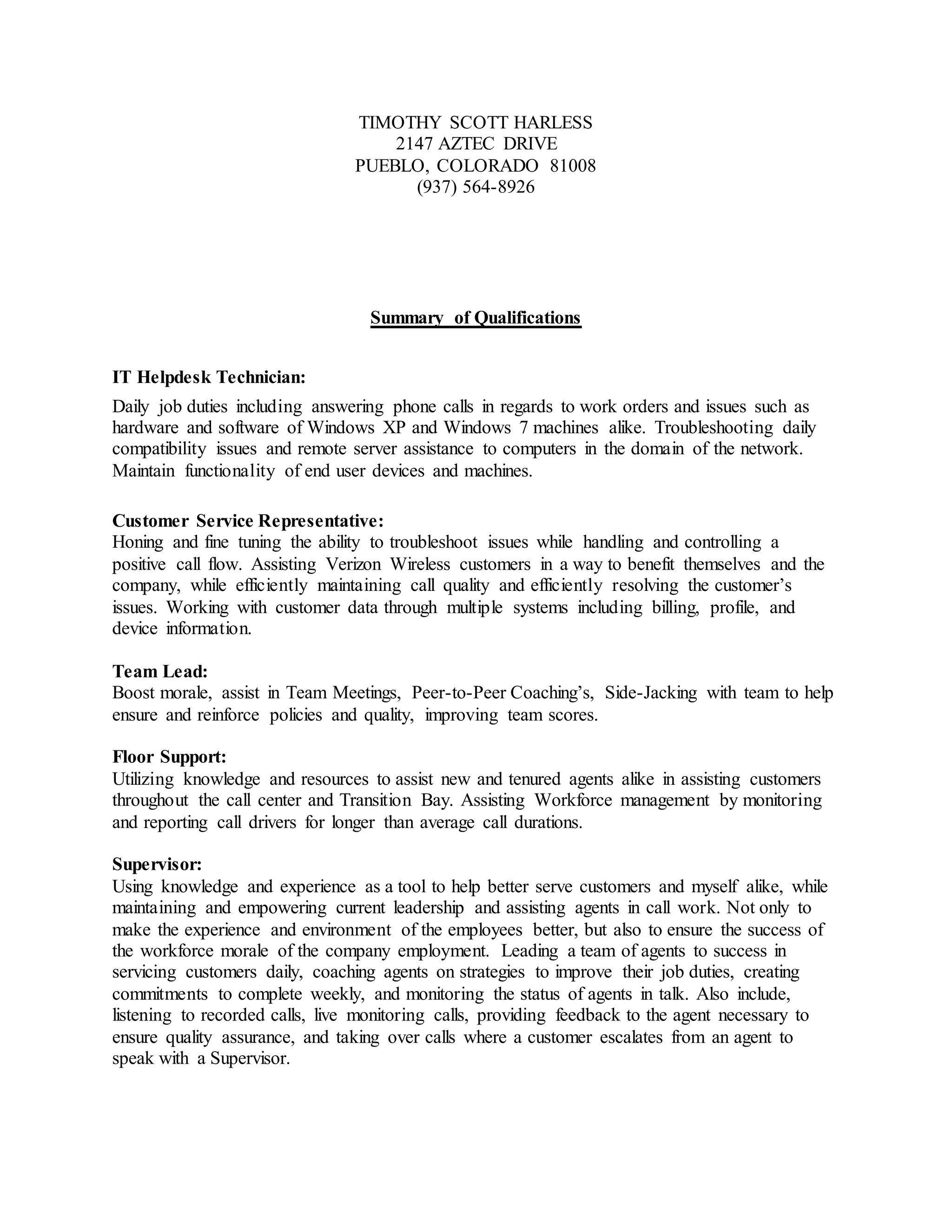 TIMOTHY SCOTT HARLESS
2147 AZTEC DRIVE
PUEBLO, COLORADO 81008
(937) 564-8926

Summary of Qualifications

IT Helpdesk Technician:
Daily job duties including answering phone calls in regards to work orders and issues such as hardware and software of Windows XP and Windows 7 machines alike. Troubleshooting daily compatibility issues and remote server assistance to computers in the domain of the network. Maintain functionality of end user devices and machines.

Customer Service Representative:
Honing and fine tuning the ability to troubleshoot issues while handling and controlling a positive call flow. Assisting Verizon Wireless customers in a way to benefit themselves and the company, while efficiently maintaining call quality and efficiently resolving the customer's issues. Working with customer data through multiple systems including billing, profile, and device information.

Team Lead:
Boost morale, assist in Team Meetings, Peer-to-Peer Coaching's, Side-Jacking with team to help ensure and reinforce policies and quality, improving team scores.

Floor Support:
Utilizing knowledge and resources to assist new and tenured agents alike in assisting customers throughout the call center and Transition Bay. Assisting Workforce management by monitoring and reporting call drivers for longer than average call durations.

Supervisor:
Using knowledge and experience as a tool to help better serve customers and myself alike, while maintaining and empowering current leadership and assisting agents in call work. Not only to make the experience and environment of the employees better, but also to ensure the success of the workforce morale of the company employment. Leading a team of agents to success in servicing customers daily, coaching agents on strategies to improve their job duties, creating commitments to complete weekly, and monitoring the status of agents in talk. Also include, listening to recorded calls, live monitoring calls, providing feedback to the agent necessary to ensure quality assurance, and taking over calls where a customer escalates from an agent to speak with a Supervisor.